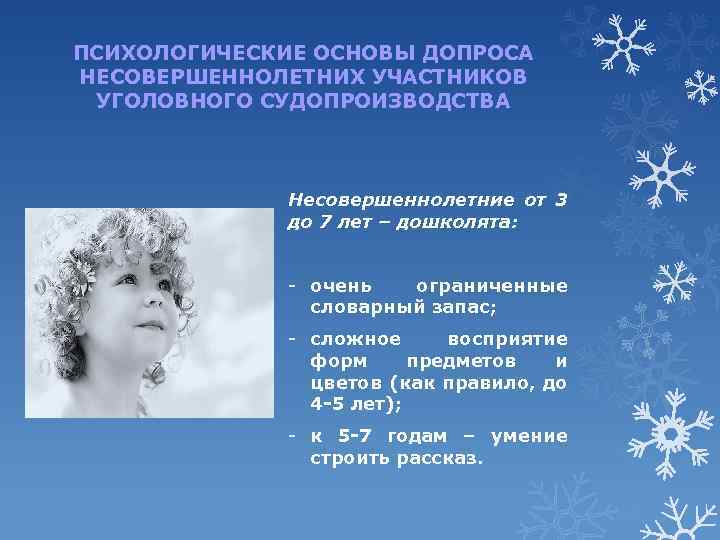 ПСИХОЛОГИЧЕСКИЕ ОСНОВЫ ДОПРОСА НЕСОВЕРШЕННОЛЕТНИХ УЧАСТНИКОВ УГОЛОВНОГО СУДОПРОИЗВОДСТВА

Несовершеннолетние от 3 до 7 лет – дошколята:

- очень ограниченные словарный запас;
- сложное восприятие форм предметов и цветов (как правило, до 4-5 лет);
- к 5-7 годам – умение строить рассказ.